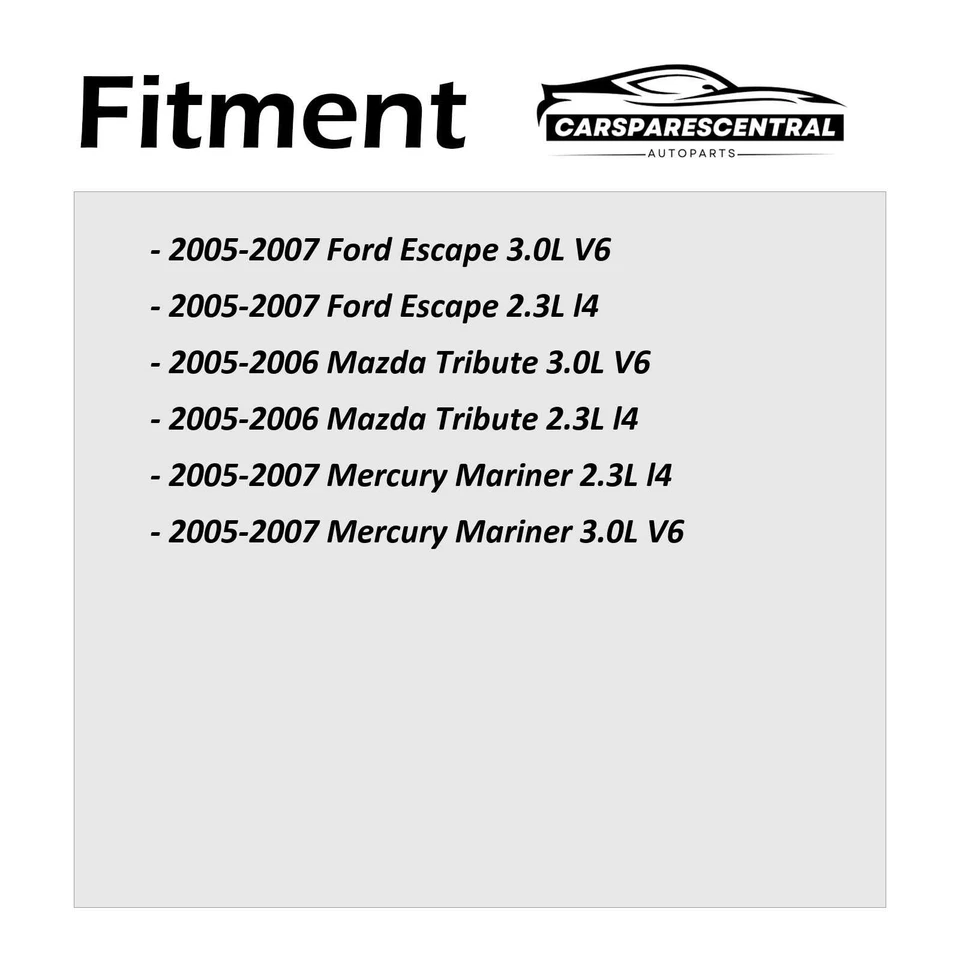 Fitment

CARSPARESCENTRAL
AUTOPARTS

- 2005-2007 Ford Escape 3.0L V6
- 2005-2007 Ford Escape 2.3L l4
- 2005-2006 Mazda Tribute 3.0L V6
- 2005-2006 Mazda Tribute 2.3L l4
- 2005-2007 Mercury Mariner 2.3L l4
- 2005-2007 Mercury Mariner 3.0L V6